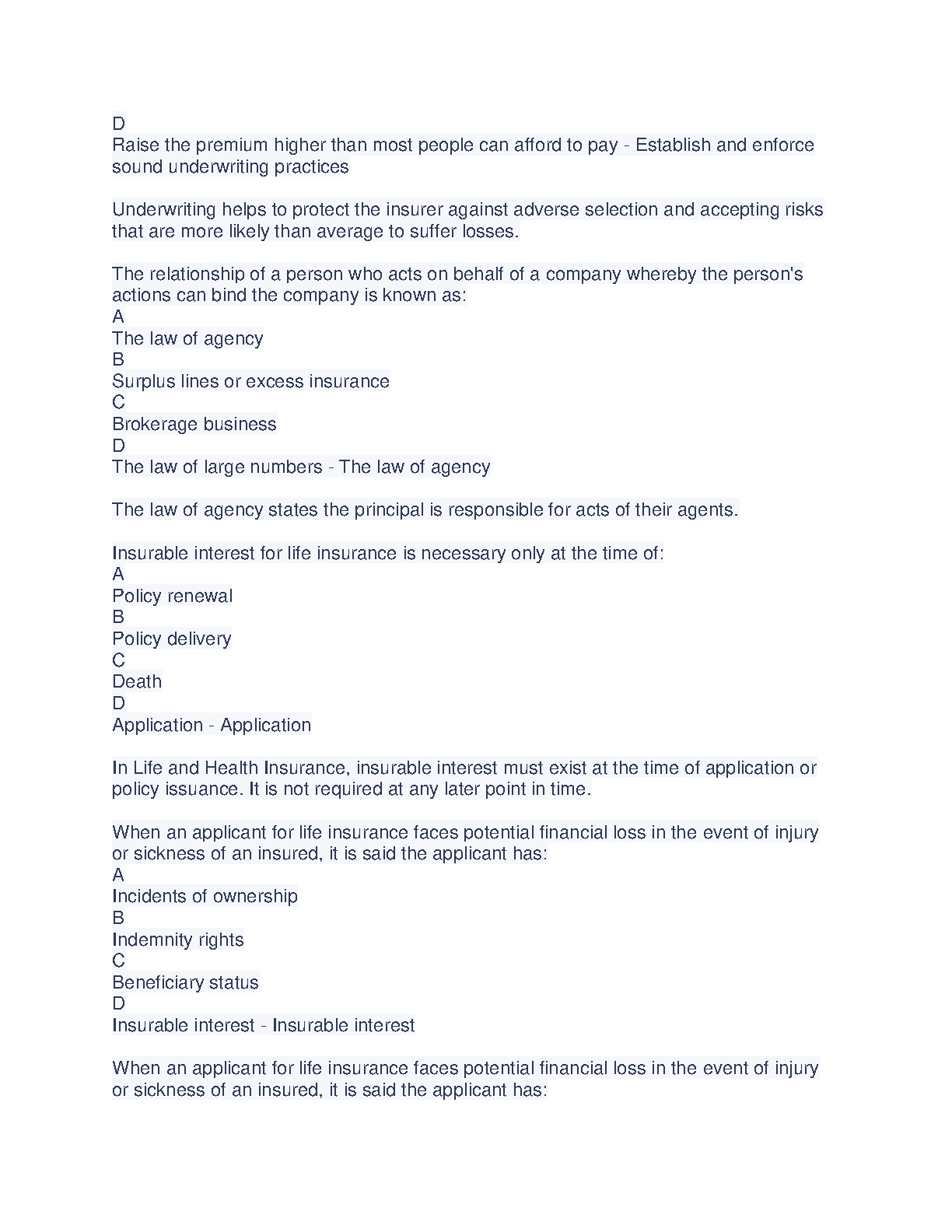 D
Raise the premium higher than most people can afford to pay - Establish and enforce sound underwriting practices

Underwriting helps to protect the insurer against adverse selection and accepting risks that are more likely than average to suffer losses.

The relationship of a person who acts on behalf of a company whereby the person's actions can bind the company is known as:
A
The law of agency
B
Surplus lines or excess insurance
C
Brokerage business
D
The law of large numbers - The law of agency

The law of agency states the principal is responsible for acts of their agents.

Insurable interest for life insurance is necessary only at the time of:
A
Policy renewal
B
Policy delivery
C
Death
D
Application - Application

In Life and Health Insurance, insurable interest must exist at the time of application or policy issuance. It is not required at any later point in time.

When an applicant for life insurance faces potential financial loss in the event of injury or sickness of an insured, it is said the applicant has:
A
Incidents of ownership
B
Indemnity rights
C
Beneficiary status
D
Insurable interest - Insurable interest

When an applicant for life insurance faces potential financial loss in the event of injury or sickness of an insured, it is said the applicant has: